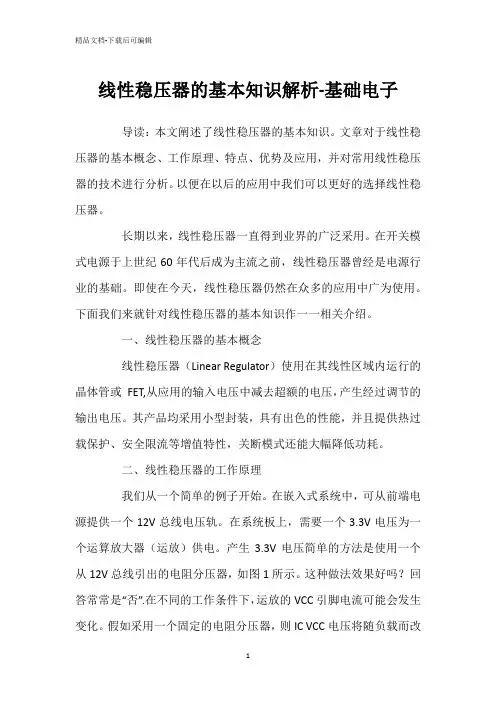 精品文档-下载后可编辑

线性稳压器的基本知识解析-基础电子

导读：本文阐述了线性稳压器的基本知识。文章对于线性稳压器的基本概念、工作原理、特点、优势及应用，并对常用线性稳压器的技术进行分析。以便在以后的应用中我们可以更好的选择线性稳压器。

长期以来，线性稳压器一直得到业界的广泛采用。在开关模式电源于上世纪 60 年代后成为主流之前，线性稳压器曾经是电源行业的基础。即使在今天，线性稳压器仍然在众多的应用中广为使用。下面我们来就针对线性稳压器的基本知识作一一相关介绍。

一、线性稳压器的基本概念

线性稳压器（Linear Regulator）使用在其线性区域内运行的晶体管或 FET,从应用的输入电压中减去超额的电压，产生经过调节的输出电压。其产品均采用小型封装，具有出色的性能，并且提供热过载保护、安全限流等增值特性，关断模式还能大幅降低功耗。

二、线性稳压器的工作原理

我们从一个简单的例子开始。在嵌入式系统中，可从前端电源提供一个 12V 总线电压轨。在系统板上，需要一个 3.3V 电压为一个运算放大器（运放）供电。产生 3.3V 电压简单的方法是使用一个从 12V 总线引出的电阻分压器，如图 1 所示。这种做法效果好吗？回答常常是“否”.在不同的工作条件下，运放的 VCC 引脚电流可能会发生变化。假如采用一个固定的电阻分压器，则 IC VCC 电压将随负载而改

1